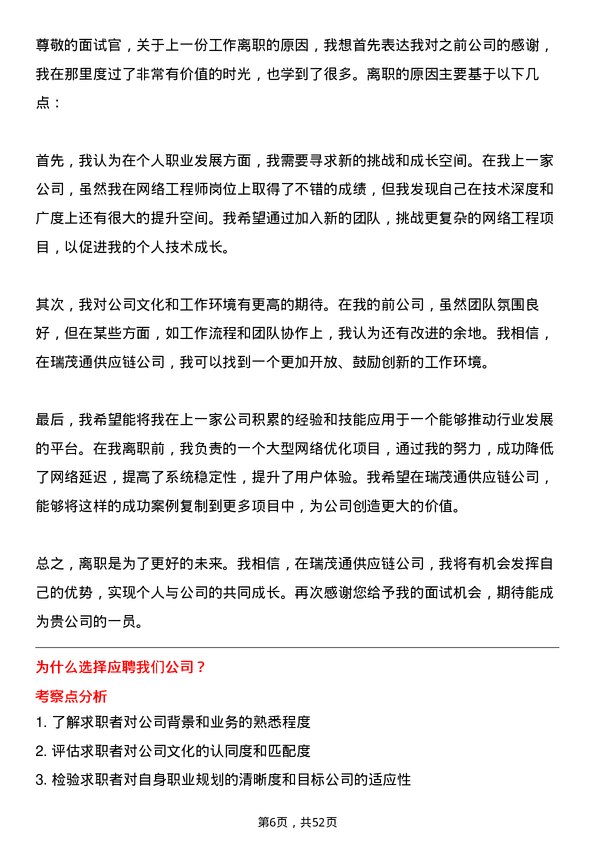 尊敬的面试官，关于上一份工作离职的原因，我想首先表达我对之前公司的感谢，我在那里度过了非常有价值的时光，也学到了很多。离职的原因主要基于以下几点：

首先，我认为在个人职业发展方面，我需要寻求新的挑战和成长空间。在我上一家公司，虽然我在网络工程师岗位上取得了不错的成绩，但我发现自己在技术深度和广度上还有很大的提升空间。我希望通过加入新的团队，挑战更复杂的网络工程项目，以促进我的个人技术成长。

其次，我对公司文化和工作环境有更高的期待。在我的前公司，虽然团队氛围良好，但在某些方面，如工作流程和团队协作上，我认为还有改进的余地。我相信，在瑞茂通供应链公司，我可以找到一个更加开放、鼓励创新的工作环境。

最后，我希望能将我在上一家公司积累的经验和技能应用于一个能够推动行业发展的平台。在我离职前，我负责的一个大型网络优化项目，通过我的努力，成功降低了网络延迟，提高了系统稳定性，提升了用户体验。我希望在瑞茂通供应链公司，能够将这样的成功案例复制到更多项目中，为公司创造更大的价值。

总之，离职是为了更好的未来。我相信，在瑞茂通供应链公司，我将有机会发挥自己的优势，实现个人与公司的共同成长。再次感谢您给予我的面试机会，期待能成为贵公司的一员。

为什么选择应聘我们公司？

考察点分析

1. 了解求职者对公司背景和业务的熟悉程度
2. 评估求职者对公司文化的认同度和匹配度
3. 检验求职者对自身职业规划的清晰度和目标公司的适应性

第6页，共52页